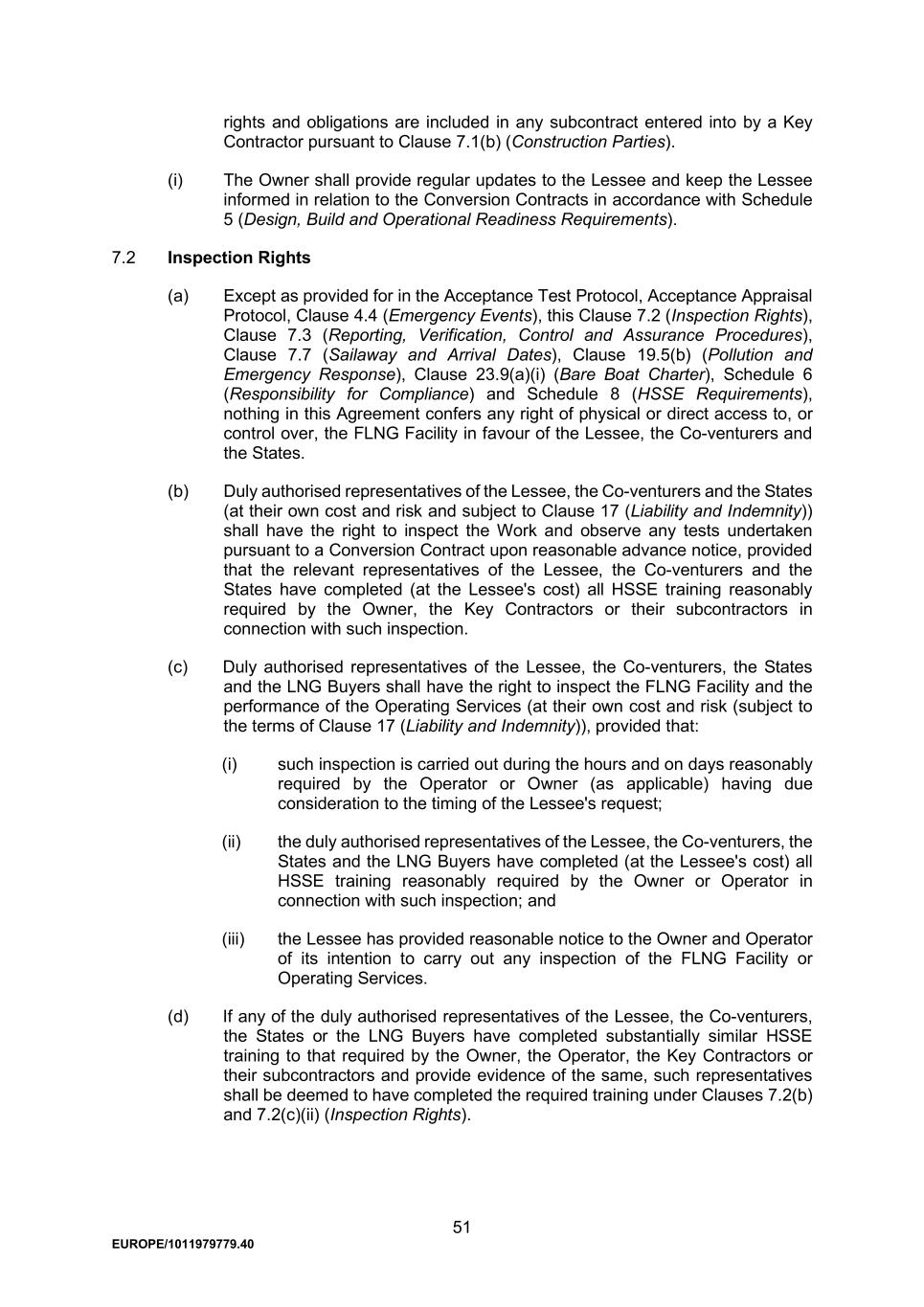 rights and obligations are included in any subcontract entered into by a Key Contractor pursuant to Clause 7.1(b) (Construction Parties).

(i) The Owner shall provide regular updates to the Lessee and keep the Lessee informed in relation to the Conversion Contracts in accordance with Schedule 5 (Design, Build and Operational Readiness Requirements).

7.2 Inspection Rights

(a) Except as provided for in the Acceptance Test Protocol, Acceptance Appraisal Protocol, Clause 4.4 (Emergency Events), this Clause 7.2 (Inspection Rights), Clause 7.3 (Reporting, Verification, Control and Assurance Procedures), Clause 7.7 (Sailaway and Arrival Dates), Clause 19.5(b) (Pollution and Emergency Response), Clause 23.9(a)(i) (Bare Boat Charter), Schedule 6 (Responsibility for Compliance) and Schedule 8 (HSSE Requirements), nothing in this Agreement confers any right of physical or direct access to, or control over, the FLNG Facility in favour of the Lessee, the Co-venturers and the States.

(b) Duly authorised representatives of the Lessee, the Co-venturers and the States (at their own cost and risk and subject to Clause 17 (Liability and Indemnity)) shall have the right to inspect the Work and observe any tests undertaken pursuant to a Conversion Contract upon reasonable advance notice, provided that the relevant representatives of the Lessee, the Co-venturers and the States have completed (at the Lessee's cost) all HSSE training reasonably required by the Owner, the Key Contractors or their subcontractors in connection with such inspection.

(c) Duly authorised representatives of the Lessee, the Co-venturers, the States and the LNG Buyers shall have the right to inspect the FLNG Facility and the performance of the Operating Services (at their own cost and risk (subject to the terms of Clause 17 (Liability and Indemnity)), provided that:

(i) such inspection is carried out during the hours and on days reasonably required by the Operator or Owner (as applicable) having due consideration to the timing of the Lessee's request;

(ii) the duly authorised representatives of the Lessee, the Co-venturers, the States and the LNG Buyers have completed (at the Lessee's cost) all HSSE training reasonably required by the Owner or Operator in connection with such inspection; and

(iii) the Lessee has provided reasonable notice to the Owner and Operator of its intention to carry out any inspection of the FLNG Facility or Operating Services.

(d) If any of the duly authorised representatives of the Lessee, the Co-venturers, the States or the LNG Buyers have completed substantially similar HSSE training to that required by the Owner, the Operator, the Key Contractors or their subcontractors and provide evidence of the same, such representatives shall be deemed to have completed the required training under Clauses 7.2(b) and 7.2(c)(ii) (Inspection Rights).

51

EUROPE/1011979779.40